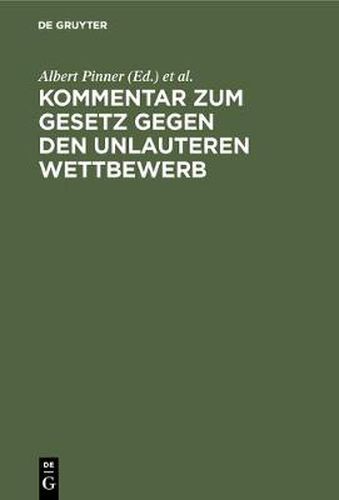 DE GRUYTER

Albert Pinner (Ed.) et al.

KOMMENTAR ZUM GESETZ GEGEN DEN UNLAUTEREN WETTBEWERB

DE
G